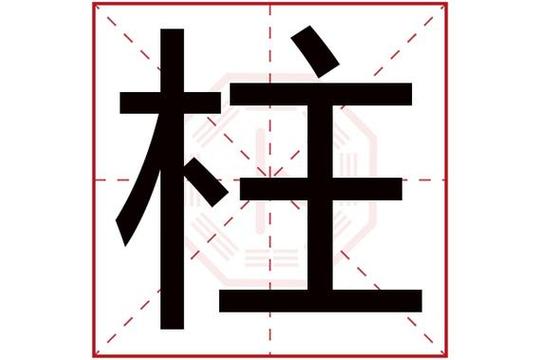 柱